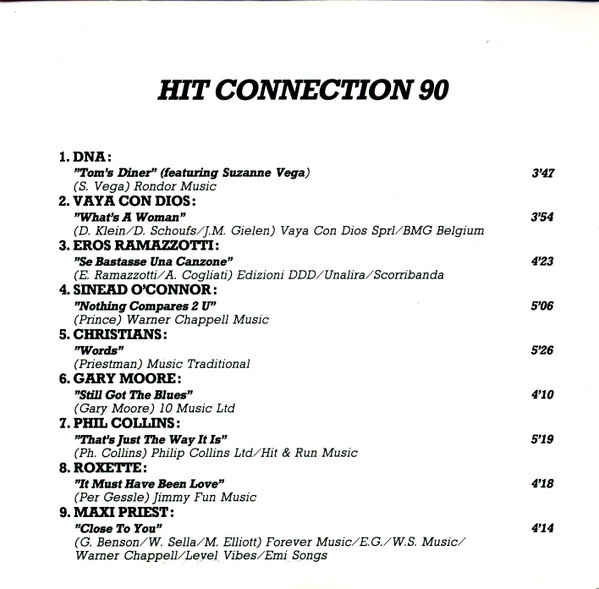 HIT CONNECTION 90

1. DNA:
"Tom's Diner" (featuring Suzanne Vega) 3'47
(S. Vega) Rondor Music

2. VAYA CON DIOS:
"What's A Woman" 3'54
(D. Klein/D. Schoufs/J.M. Gielen) Vaya Con Dios Sprl/BMG Belgium

3. EROS RAMAZZOTTI:
"Se Bastasse Una Canzone" 4'23
(E. Ramazzotti/A. Cogliati) Edizioni DDD/Unalira/Scorribanda

4. SINEAD O'CONNOR:
"Nothing Compares 2 U" 5'06
(Prince) Warner Chappell Music

5. CHRISTIANS:
"Words" 5'26
(Priestman) Music Traditional

6. GARY MOORE:
"Still Got The Blues" 4'10
(Gary Moore) 10 Music Ltd

7. PHIL COLLINS:
"That's Just The Way It Is" 5'19
(Ph. Collins) Philip Collins Ltd/Hit & Run Music

8. ROXETTE:
"It Must Have Been Love" 4'18
(Per Gessle) Jimmy Fun Music

9. MAXI PRIEST:
"Close To You" 4'14
(G. Benson/W. Sella/M. Elliott) Forever Music/E.G./W.S. Music/
Warner Chappell/Level Vibes/Emi Songs